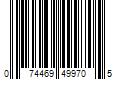 0 74469 49970 5